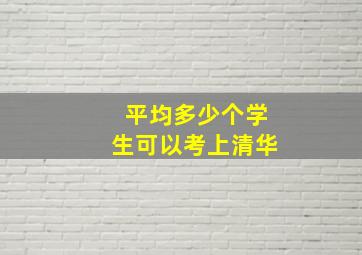 平均多少个学生可以考上清华